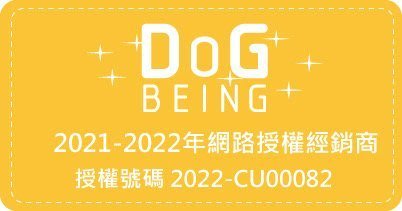 DoG
BEING

2021-2022年網路授權經銷商

授權號碼 2022-CU00082